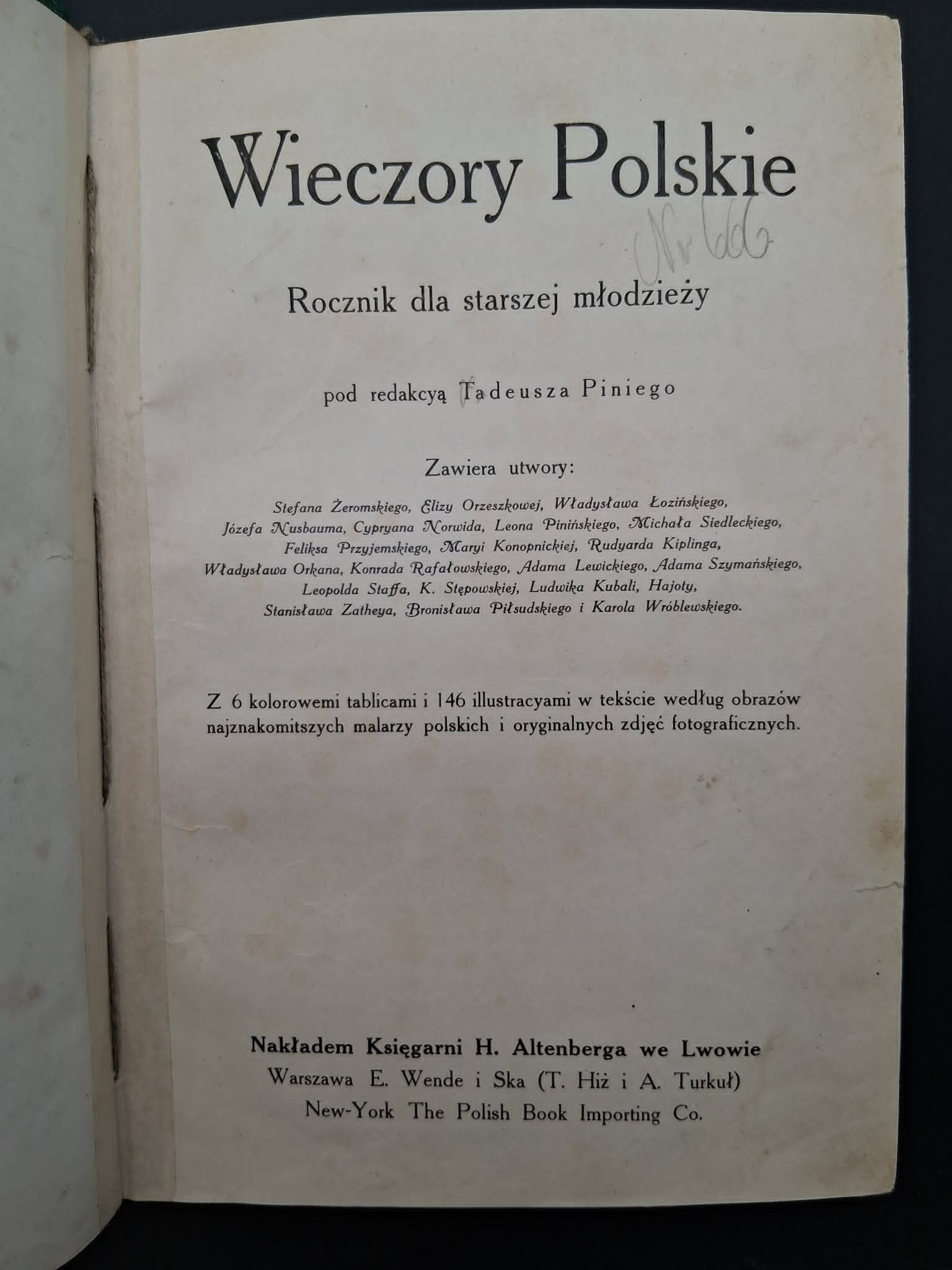 Wieczory Polskie

Nr 666

Rocznik dla starszej młodzieży

pod redakcyą Tadeusza Piniego

Zawiera utwory:

Stefana Żeromskiego, Elizy Orzeszkowej, Władysława Łozińskiego, Józefa Nusbauma, Cypryana Norwida, Leona Pinińskiego, Michała Siedleckiego, Feliksa Przyjemskiego, Maryi Konopnickiej, Rudyarda Kiplinga, Władysława Orkana, Konrada Rafałowskiego, Adama Lewickiego, Adama Szymańskiego, Leopolda Staffa, K. Stępowskiej, Ludwika Kubali, Hajoty, Stanisława Zatheya, Bronisława Piłsudskiego i Karola Wróblewskiego.

Z 6 kolorowemi tablicami i 146 illustracyami w tekście według obrazów najznakomitszych malarzy polskich i oryginalnych zdjęć fotograficznych.

Nakładem Księgarni H. Altenberga we Lwowie
Warszawa E. Wende i Ska (T. Hiż i A. Turkuł)
New-York The Polish Book Importing Co.